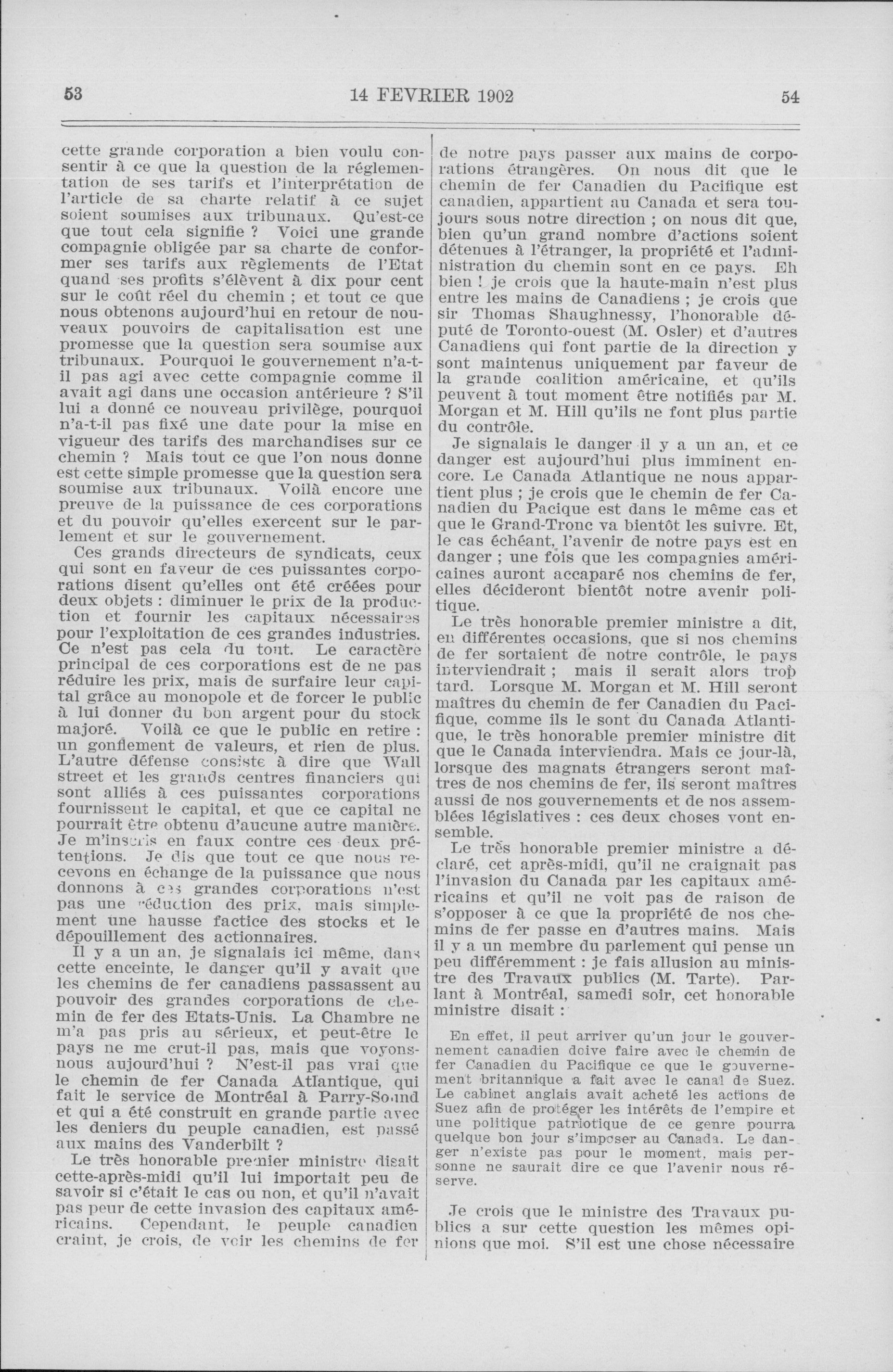 53 14 FEVRIER 1902 54

cette grande corporation a bien voulu consentir à ce que la question de la réglementation de ses tarifs et l'interprétation de l'article de sa charte relatif à ce sujet soient soumises aux tribunaux. Qu'est-ce que tout cela signifie ? Voici une grande compagnie obligée par sa charte de conformer ses tarifs aux règlements de l'Etat quand ses profits s'élèvent à dix pour cent sur le coût réel du chemin ; et tout ce que nous obtenons aujourd'hui en retour de nouveaux pouvoirs de capitalisation est une promesse que la question sera soumise aux tribunaux. Pourquoi le gouvernement n'a-t-il pas agi avec cette compagnie comme il avait agi dans une occasion antérieure ? S'il lui a donné ce nouveau privilège, pourquoi n'a-t-il pas fixé une date pour la mise en vigueur des tarifs des marchandises sur ce chemin ? Mais tout ce que l'on nous donne est cette simple promesse que la question sera soumise aux tribunaux. Voilà encore une preuve de la puissance de ces corporations et du pouvoir qu'elles exercent sur le parlement et sur le gouvernement.

Ces grands directeurs de syndicats, ceux qui sont en faveur de ces puissantes corporations disent qu'elles ont été créées pour deux objets : diminuer le prix de la production et fournir les capitaux nécessaires pour l'exploitation de ces grandes industries. Ce n'est pas cela du tout. Le caractère principal de ces corporations est de ne pas réduire les prix, mais de surfaire leur capital grâce au monopole et de forcer le public à lui donner du bon argent pour du stock majoré. Voilà ce que le public en retire : un gonflement de valeurs, et rien de plus. L'autre défense consiste à dire que Wall street et les grands centres financiers qui sont alliés à ces puissantes corporations fournissent le capital, et que ce capital ne pourrait être obtenu d'aucune autre manière. Je m'inscris en faux contre ces deux prétentions. Je dis que tout ce que nous recevons en échange de la puissance que nous donnons à ces grandes corporations n'est pas une réduction des prix, mais simplement une hausse factice des stocks et le dépouillement des actionnaires.

Il y a un an, je signalais ici même, dans cette enceinte, le danger qu'il y avait que les chemins de fer canadiens passassent au pouvoir des grandes corporations de chemin de fer des Etats-Unis. La Chambre ne m'a pas pris au sérieux, et peut-être le pays ne me crut-il pas, mais que voyons-nous aujourd'hui ? N'est-il pas vrai que le chemin de fer Canada Atlantique, qui fait le service de Montréal à Parry-Sound et qui a été construit en grande partie avec les deniers du peuple canadien, est passé aux mains des Vanderbilt ?

Le très honorable premier ministre disait cette-après-midi qu'il lui importait peu de savoir si c'était le cas ou non, et qu'il n'avait pas peur de cette invasion des capitaux américains. Cependant, le peuple canadien craint, je crois, de voir les chemins de fer de notre pays passer aux mains de corporations étrangères. On nous dit que le chemin de fer Canadien du Pacifique est canadien, appartient au Canada et sera toujours sous notre direction ; on nous dit que, bien qu'un grand nombre d'actions soient détenues à l'étranger, la propriété et l'administration du chemin sont en ce pays. Eh bien ! je crois que la haute-main n'est plus entre les mains de Canadiens ; je crois que sir Thomas Shaughnessy, l'honorable député de Toronto-ouest (M. Osler) et d'autres Canadiens qui font partie de la direction y sont maintenus uniquement par faveur de la grande coalition américaine, et qu'ils peuvent à tout moment être notifiés par M. Morgan et M. Hill qu'ils ne font plus partie du contrôle.

Je signalais le danger il y a un an, et ce danger est aujourd'hui plus imminent encore. Le Canada Atlantique ne nous appartient plus ; je crois que le chemin de fer Canadien du Pacique est dans le même cas et que le Grand-Tronc va bientôt les suivre. Et, le cas échéant, l'avenir de notre pays est en danger ; une fois que les compagnies américaines auront accaparé nos chemins de fer, elles décideront bientôt notre avenir politique.

Le très honorable premier ministre a dit, en différentes occasions, que si nos chemins de fer sortaient de notre contrôle, le pays interviendrait ; mais il serait alors trop tard. Lorsque M. Morgan et M. Hill seront maîtres du chemin de fer Canadien du Pacifique, comme ils le sont du Canada Atlantique, le très honorable premier ministre dit que le Canada interviendra. Mais ce jour-là, lorsque des magnats étrangers seront maîtres de nos chemins de fer, ils seront maîtres aussi de nos gouvernements et de nos assemblées législatives : ces deux choses vont ensemble.

Le très honorable premier ministre a déclaré, cet après-midi, qu'il ne craignait pas l'invasion du Canada par les capitaux américains et qu'il ne voit pas de raison de s'opposer à ce que la propriété de nos chemins de fer passe en d'autres mains. Mais il y a un membre du parlement qui pense un peu différemment : je fais allusion au ministre des Travaux publics (M. Tarte). Parlant à Montréal, samedi soir, cet honorable ministre disait :

En effet, il peut arriver qu'un jour le gouvernement canadien doive faire avec le chemin de fer Canadien du Pacifique ce que le gouvernement britannique a fait avec le canal de Suez. Le cabinet anglais avait acheté les actions de Suez afin de protéger les intérêts de l'empire et une politique patriotique de ce genre pourra quelque bon jour s'imposer au Canada. Le danger n'existe pas pour le moment, mais personne ne saurait dire ce que l'avenir nous réserve.

Je crois que le ministre des Travaux publics a sur cette question les mêmes opinions que moi. S'il est une chose nécessaire